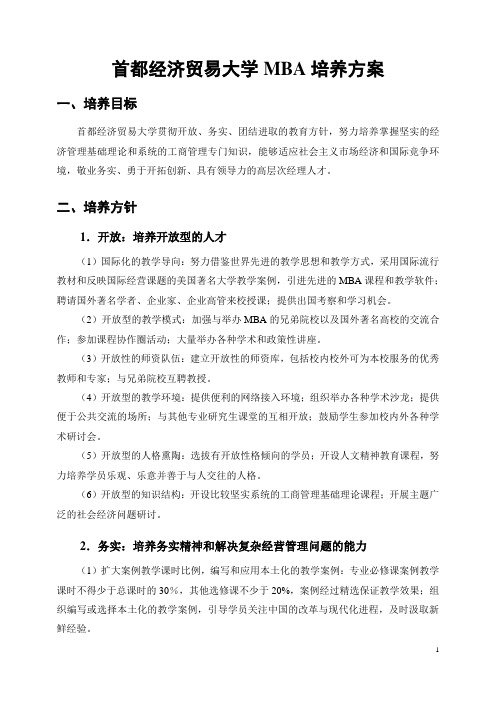 首都经济贸易大学 MBA 培养方案

一、培养目标

首都经济贸易大学贯彻开放、务实、团结进取的教育方针，努力培养掌握坚实的经济管理基础理论和系统的工商管理专门知识，能够适应社会主义市场经济和国际竞争环境，敬业务实、勇于开拓创新、具有领导力的高层次经理人才。

二、培养方针

1．开放：培养开放型的人才

（1）国际化的教学导向：努力借鉴世界先进的教学思想和教学方式，采用国际流行教材和反映国际经营课题的美国著名大学教学案例，引进先进的 MBA 课程和教学软件；聘请国外著名学者、企业家、企业高管来校授课；提供出国考察和学习机会。

（2）开放型的教学模式：加强与举办 MBA 的兄弟院校以及国外著名高校的交流合作；参加课程协作圈活动；大量举办各种学术和政策性讲座。

（3）开放性的师资队伍：建立开放性的师资库，包括校内校外可为本校服务的优秀教师和专家；与兄弟院校互聘教授。

（4）开放型的教学环境：提供便利的网络接入环境；组织举办各种学术沙龙；提供便于公共交流的场所；与其他专业研究生课堂的互相开放；鼓励学生参加校内外各种学术研讨会。

（5）开放型的人格熏陶：选拔有开放性格倾向的学员；开设人文精神教育课程，努力培养学员乐观、乐意并善于与人交往的人格。

（6）开放型的知识结构：开设比较坚实系统的工商管理基础理论课程；开展主题广泛的社会经济问题研讨。

2．务实：培养务实精神和解决复杂经营管理问题的能力

（1）扩大案例教学课时比例，编写和应用本土化的教学案例：专业必修课案例教学课时不得少于总课时的 30%，其他选修课不少于 20%，案例经过精选保证教学效果；组织编写或选择本土化的教学案例，引导学员关注中国的改革与现代化进程，及时汲取新鲜经验。

1